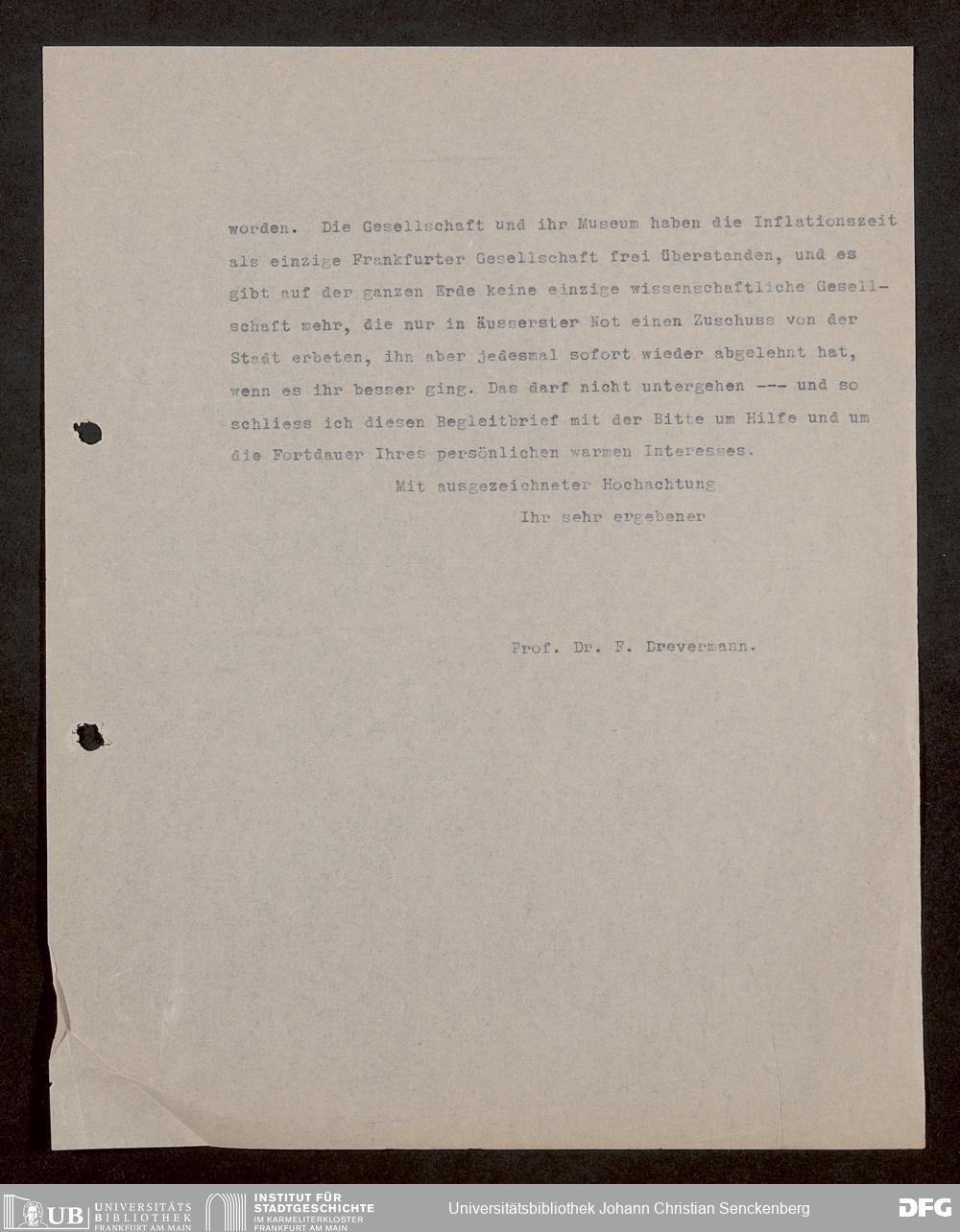 worden. Die Gesellschaft und ihr Museum haben die Inflationszeit als einzige Frankfurter Gesellschaft frei überstanden, und es gibt auf der ganzen Erde keine einzige wissenschaftliche Gesellschaft mehr, die nur in äusserster Not einen Zuschuss von der Stadt erbeten, ihn aber jedesmal sofort wieder abgelehnt hat, wenn es ihr besser ging. Das darf nicht untergehen --- und so schliess ich diesen Begleitbrief mit der Bitte um Hilfe und um die Fortdauer Ihres persönlichen warmen Interesses.

Mit ausgezeichneter Hochachtung

Ihr sehr ergebener

Prof. Dr. F. Drevermann.

UB UNIVERSITÄTS BIBLIOTHEK FRANKFURT AM MAIN

INSTITUT FÜR STADTGESCHICHTE IM KARMELITERKLOSTER FRANKFURT AM MAIN

Universitätsbibliothek Johann Christian Senckenberg

DFG